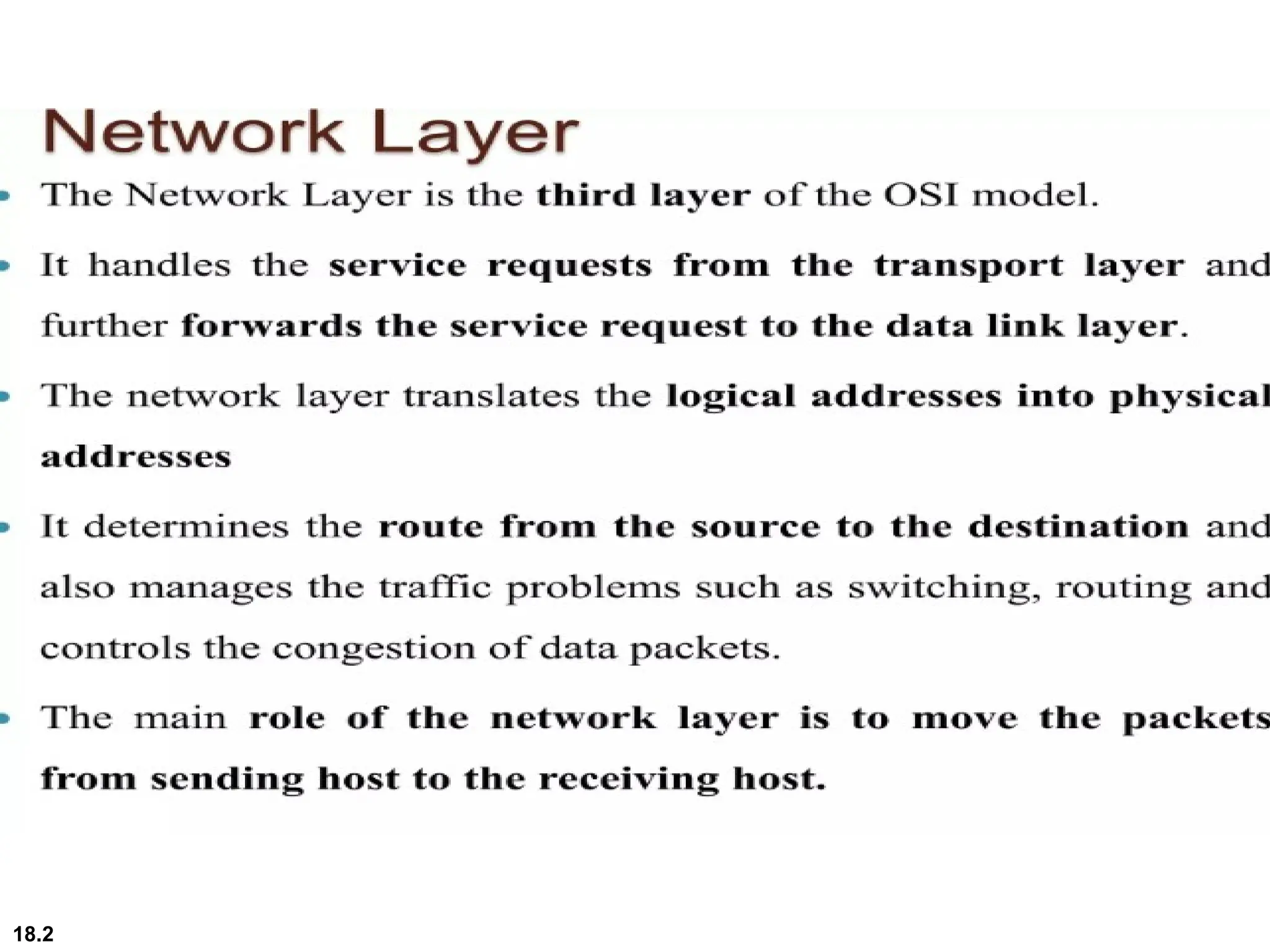 Network Layer

• The Network Layer is the third layer of the OSI model.

• It handles the service requests from the transport layer and further forwards the service request to the data link layer.

• The network layer translates the logical addresses into physical addresses

• It determines the route from the source to the destination and also manages the traffic problems such as switching, routing and controls the congestion of data packets.

• The main role of the network layer is to move the packets from sending host to the receiving host.

18.2